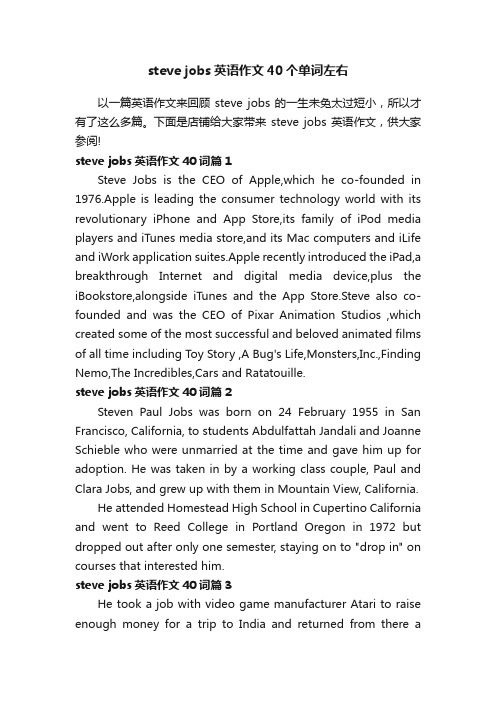 steve jobs 英语作文 40 个单词左右

以一篇英语作文来回顾 steve jobs 的一生未免太过短小，所以才有了这么多篇。下面是店铺给大家带来 steve jobs 英语作文，供大家参阅!

steve jobs 英语作文 40 词篇 1

Steve Jobs is the CEO of Apple,which he co-founded in 1976.Apple is leading the consumer technology world with its revolutionary iPhone and App Store,its family of iPod media players and iTunes media store,and its Mac computers and iLife and iWork application suites.Apple recently introduced the iPad,a breakthrough Internet and digital media device,plus the iBookstore,alongside iTunes and the App Store.Steve also co-founded and was the CEO of Pixar Animation Studios ,which created some of the most successful and beloved animated films of all time including Toy Story ,A Bug's Life,Monsters,Inc.,Finding Nemo,The Incredibles,Cars and Ratatouille.

steve jobs 英语作文 40 词篇 2

Steven Paul Jobs was born on 24 February 1955 in San Francisco, California, to students Abdulfattah Jandali and Joanne Schieble who were unmarried at the time and gave him up for adoption. He was taken in by a working class couple, Paul and Clara Jobs, and grew up with them in Mountain View, California.

He attended Homestead High School in Cupertino California and went to Reed College in Portland Oregon in 1972 but dropped out after only one semester, staying on to "drop in" on courses that interested him.

steve jobs 英语作文 40 词篇 3

He took a job with video game manufacturer Atari to raise enough money for a trip to India and returned from there a